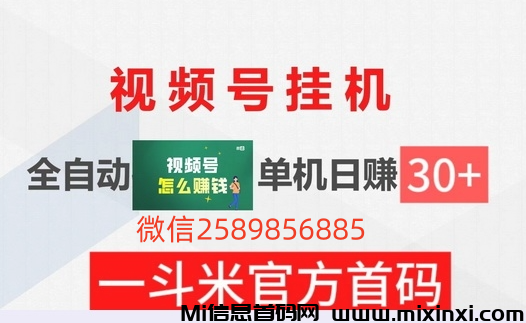 视频号挂机

全自动 视频号 怎么赚钱 单机日赚 30+

微信2589856885

一斗米官方首码

Mi信息首码网 www.mixinxi.com